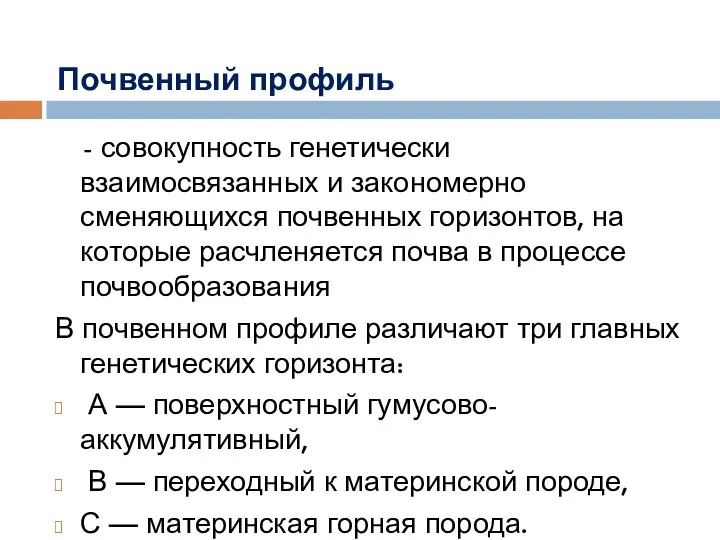 Почвенный профиль

- совокупность генетически взаимосвязанных и закономерно сменяющихся почвенных горизонтов, на которые расчленяется почва в процессе почвообразования

В почвенном профиле различают три главных генетических горизонта:

А — поверхностный гумусово-аккумулятивный,

В — переходный к материнской породе,

С — материнская горная порода.